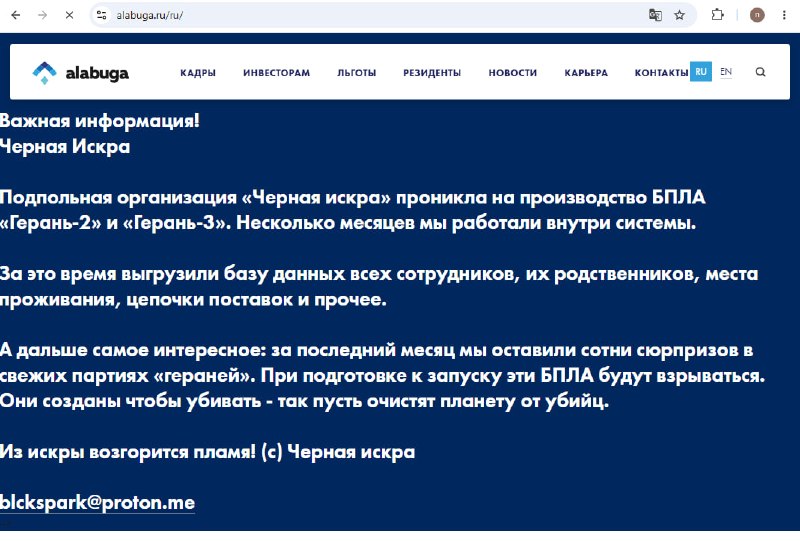 alabuga.ru/ru/

alabuga

КАДРЫ ИНВЕСТОРАМ ЛЬГОТЫ РЕЗИДЕНТЫ НОВОСТИ КАРЬЕРА КОНТАКТЫ RU EN

Важная информация!
Черная Искра

Подпольная организация «Черная искра» проникла на производство БПЛА «Герань-2» и «Герань-3». Несколько месяцев мы работали внутри системы.

За это время выгрузили базу данных всех сотрудников, их родственников, места проживания, цепочки поставок и прочее.

А дальше самое интересное: за последний месяц мы оставили сотни сюрпризов в свежих партиях «гераней». При подготовке к запуску эти БПЛА будут взрываться. Они созданы чтобы убивать - так пусть очистят планету от убийц.

Из искры возгорится пламя! (с) Черная искра

blckspark@proton.me